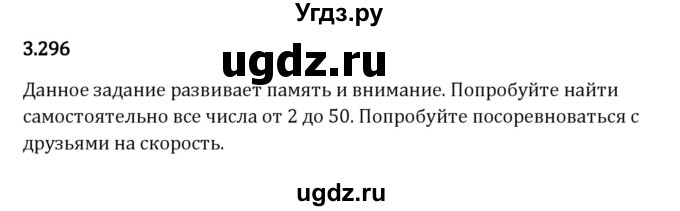 Угдз.ру

3.296

ugdz.ru

Данное задание развивает память и внимание. Попробуйте найти самостоятельно все числа от 2 до 50. Попробуйте посоревноваться с друзьями на скорость.

ugdz.ru